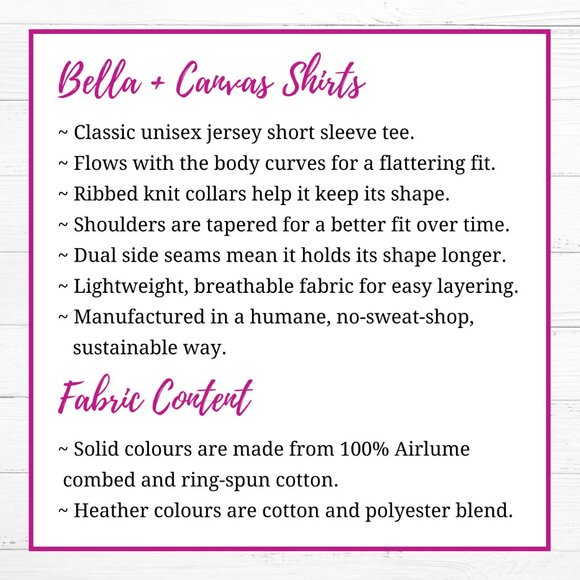 Bella + Canvas Shirts

~ Classic unisex jersey short sleeve tee.
~ Flows with the body curves for a flattering fit.
~ Ribbed knit collars help it keep its shape.
~ Shoulders are tapered for a better fit over time.
~ Dual side seams mean it holds its shape longer.
~ Lightweight, breathable fabric for easy layering.
~ Manufactured in a humane, no-sweat-shop, sustainable way.

Fabric Content

~ Solid colours are made from 100% Airlume combed and ring-spun cotton.
~ Heather colours are cotton and polyester blend.